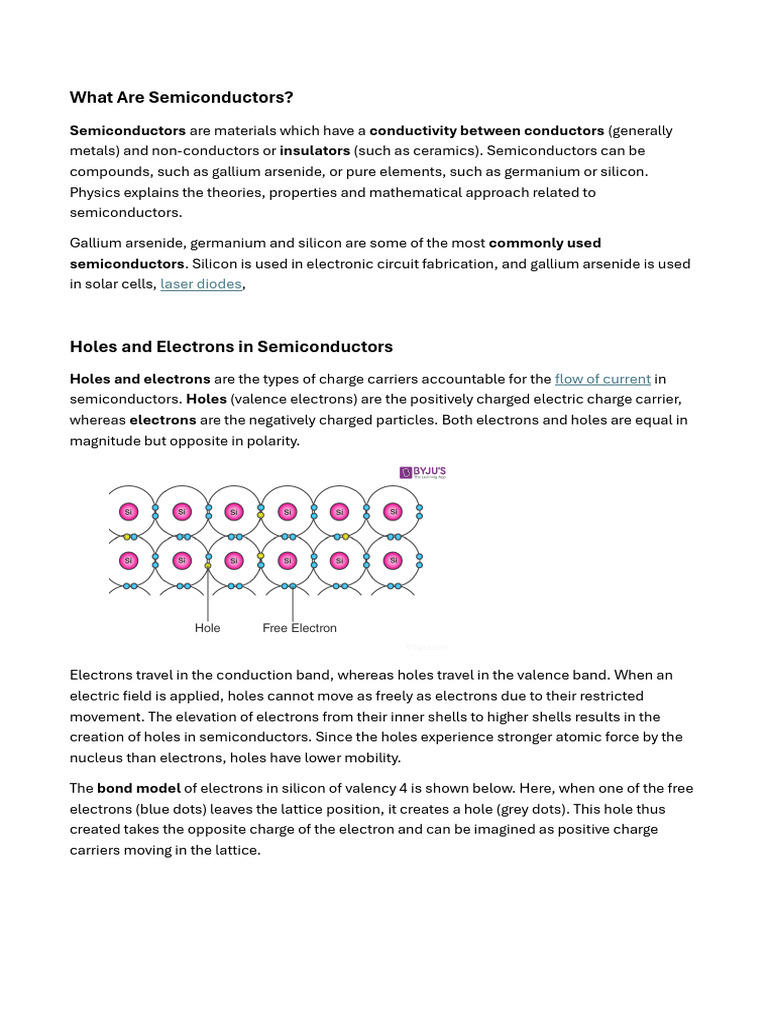 What Are Semiconductors?

Semiconductors are materials which have a conductivity between conductors (generally metals) and non-conductors or insulators (such as ceramics). Semiconductors can be compounds, such as gallium arsenide, or pure elements, such as germanium or silicon. Physics explains the theories, properties and mathematical approach related to semiconductors.

Gallium arsenide, germanium and silicon are some of the most commonly used semiconductors. Silicon is used in electronic circuit fabrication, and gallium arsenide is used in solar cells, laser diodes,

Holes and Electrons in Semiconductors

Holes and electrons are the types of charge carriers accountable for the flow of current in semiconductors. Holes (valence electrons) are the positively charged electric charge carrier, whereas electrons are the negatively charged particles. Both electrons and holes are equal in magnitude but opposite in polarity.

BYJU'S
The Learning App

Si Si Si Si Si Si
Si Si Si Si Si Si

Hole Free Electron

Electrons travel in the conduction band, whereas holes travel in the valence band. When an electric field is applied, holes cannot move as freely as electrons due to their restricted movement. The elevation of electrons from their inner shells to higher shells results in the creation of holes in semiconductors. Since the holes experience stronger atomic force by the nucleus than electrons, holes have lower mobility.

The bond model of electrons in silicon of valency 4 is shown below. Here, when one of the free electrons (blue dots) leaves the lattice position, it creates a hole (grey dots). This hole thus created takes the opposite charge of the electron and can be imagined as positive charge carriers moving in the lattice.